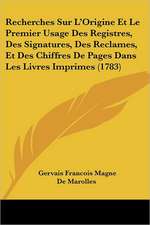 Recherches Sur L'Origine Et Le Premier Usage Des Registres, Des Signatures, Des Reclames, Et Des Chiffres De Pages Dans Les Livres Imprimes (1783)

Gervais Francois Magne De Marolles